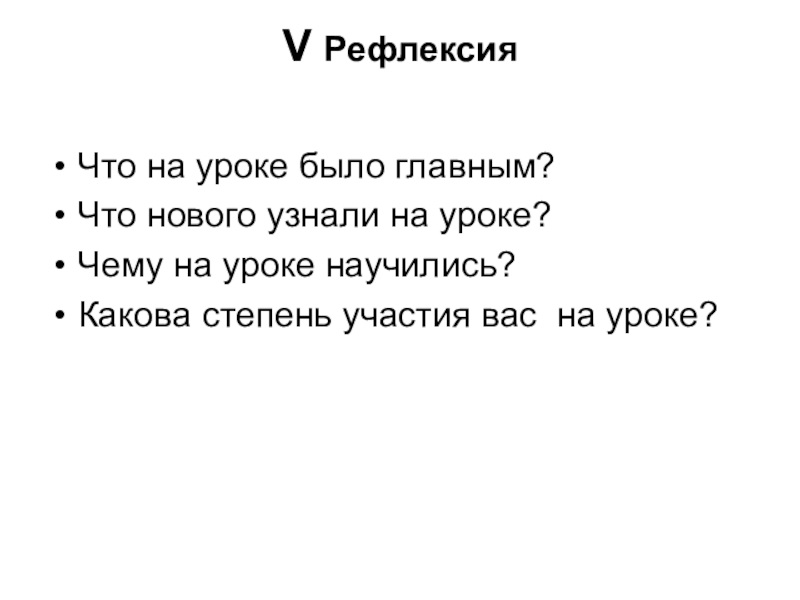 V Рефлексия

• Что на уроке было главным?
• Что нового узнали на уроке?
• Чему на уроке научились?
• Какова степень участия вас на уроке?